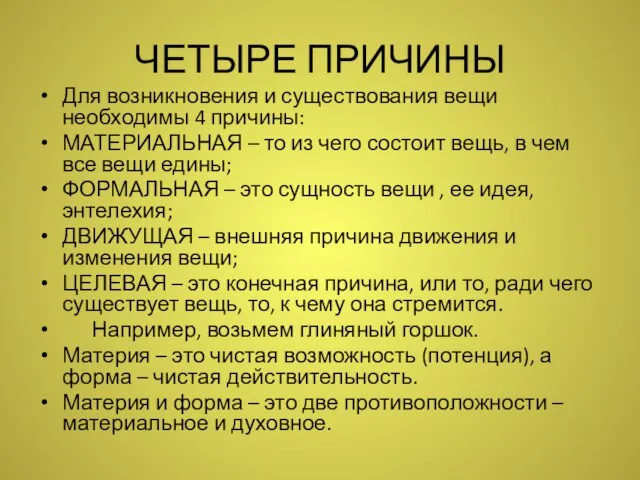 ЧЕТЫРЕ ПРИЧИНЫ

• Для возникновения и существования вещи необходимы 4 причины:
• МАТЕРИАЛЬНАЯ – то из чего состоит вещь, в чем все вещи едины;
• ФОРМАЛЬНАЯ – это сущность вещи , ее идея, энтелехия;
• ДВИЖУЩАЯ – внешняя причина движения и изменения вещи;
• ЦЕЛЕВАЯ – это конечная причина, или то, ради чего существует вещь, то, к чему она стремится.
• Например, возьмем глиняный горшок.
• Материя – это чистая возможность (потенция), а форма – чистая действительность.
• Материя и форма – это две противоположности – материальное и духовное.